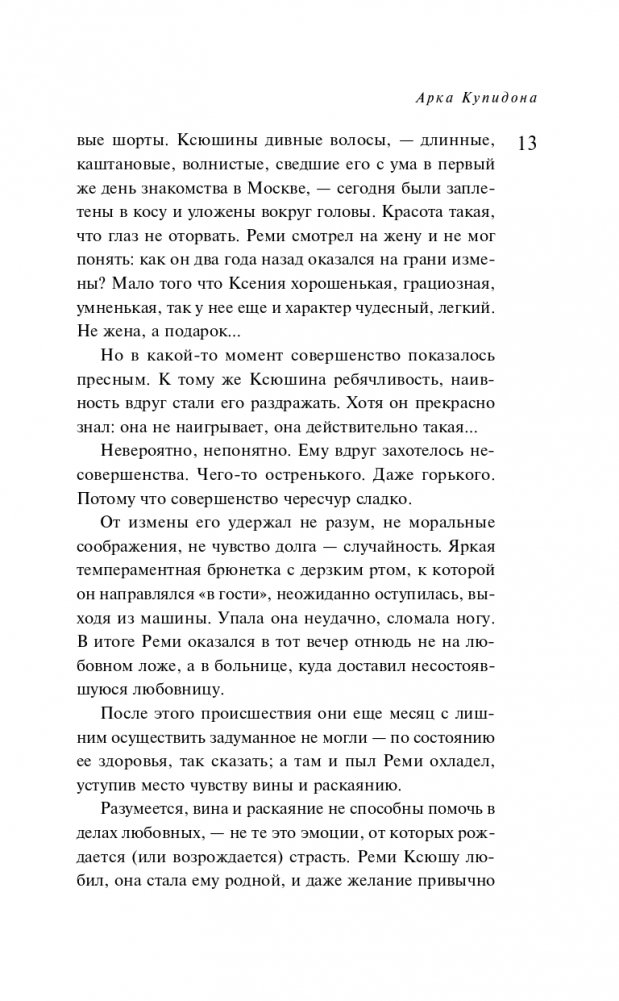 Арка Купидона

13

вые шорты. Ксюшины дивные волосы, — длинные, каштановые, волнистые, сведшие его с ума в первый же день знакомства в Москве, — сегодня были заплетены в косу и уложены вокруг головы. Красота такая, что глаз не оторвать. Реми смотрел на жену и не мог понять: как он два года назад оказался на грани измены? Мало того что Ксения хорошенькая, грациозная, умненькая, так у нее еще и характер чудесный, легкий. Не жена, а подарок...

Но в какой-то момент совершенство показалось пресным. К тому же Ксюшина ребячливость, наивность вдруг стали его раздражать. Хотя он прекрасно знал: она не наигрывает, она действительно такая...

Невероятно, непонятно. Ему вдруг захотелось несовершенства. Чего-то остренького. Даже горького. Потому что совершенство чересчур сладко.

От измены его удержал не разум, не моральные соображения, не чувство долга — случайность. Яркая темпераментная брюнетка с дерзким ртом, к которой он направлялся «в гости», неожиданно оступилась, выходя из машины. Упала она неудачно, сломала ногу. В итоге Реми оказался в тот вечер отнюдь не на любовном ложе, а в больнице, куда доставил несостоявшуюся любовницу.

После этого происшествия они еще месяц с лишним осуществить задуманное не могли — по состоянию ее здоровья, так сказать; а там и пыл Реми охладел, уступив место чувству вины и раскаянию.

Разумеется, вина и раскаяние не способны помочь в делах любовных, — не те это эмоции, от которых рождается (или возрождается) страсть. Реми Ксюшу любил, она стала ему родной, и даже желание привычно